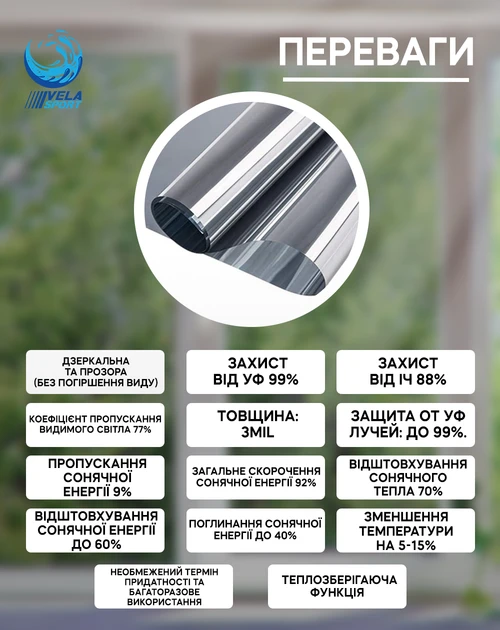 VELA SPORT

ПЕРЕВАГИ

ДЗЕРКАЛЬНА ТА ПРОЗОРА (БЕЗ ПОГІРШЕННЯ ВИДУ)

ЗАХИСТ ВІД УФ 99%

ЗАХИСТ ВІД ІЧ 88%

КОЕФІЦІЄНТ ПРОПУСКАННЯ ВИДИМОГО СВІТЛА 77%

ТОВЩИНА: 3MIL

ЗАЩИТА ОТ УФ ЛУЧЕЙ: ДО 99%.

ПРОПУСКАННЯ СОНЯЧНОЇ ЕНЕРГІЇ 9%

ЗАГАЛЬНЕ СКОРОЧЕННЯ СОНЯЧНОЇ ЕНЕРГІЇ 92%

ВІДШТОВХУВАННЯ СОНЯЧНОГО ТЕПЛА 70%

ВІДШТОВХУВАННЯ СОНЯЧНОЇ ЕНЕРГІЇ ДО 60%

ПОГЛИНАННЯ СОНЯЧНОЇ ЕНЕРГІЇ ДО 40%

ЗМЕНШЕННЯ ТЕМПЕРАТУРИ НА 5-15%

НЕОБМЕЖЕНИЙ ТЕРМІН ПРИДАТНОСТІ ТА БАГАТОРАЗОВЕ ВИКОРИСТАННЯ

ТЕПЛОЗБЕРІГАЮЧА ФУНКЦІЯ